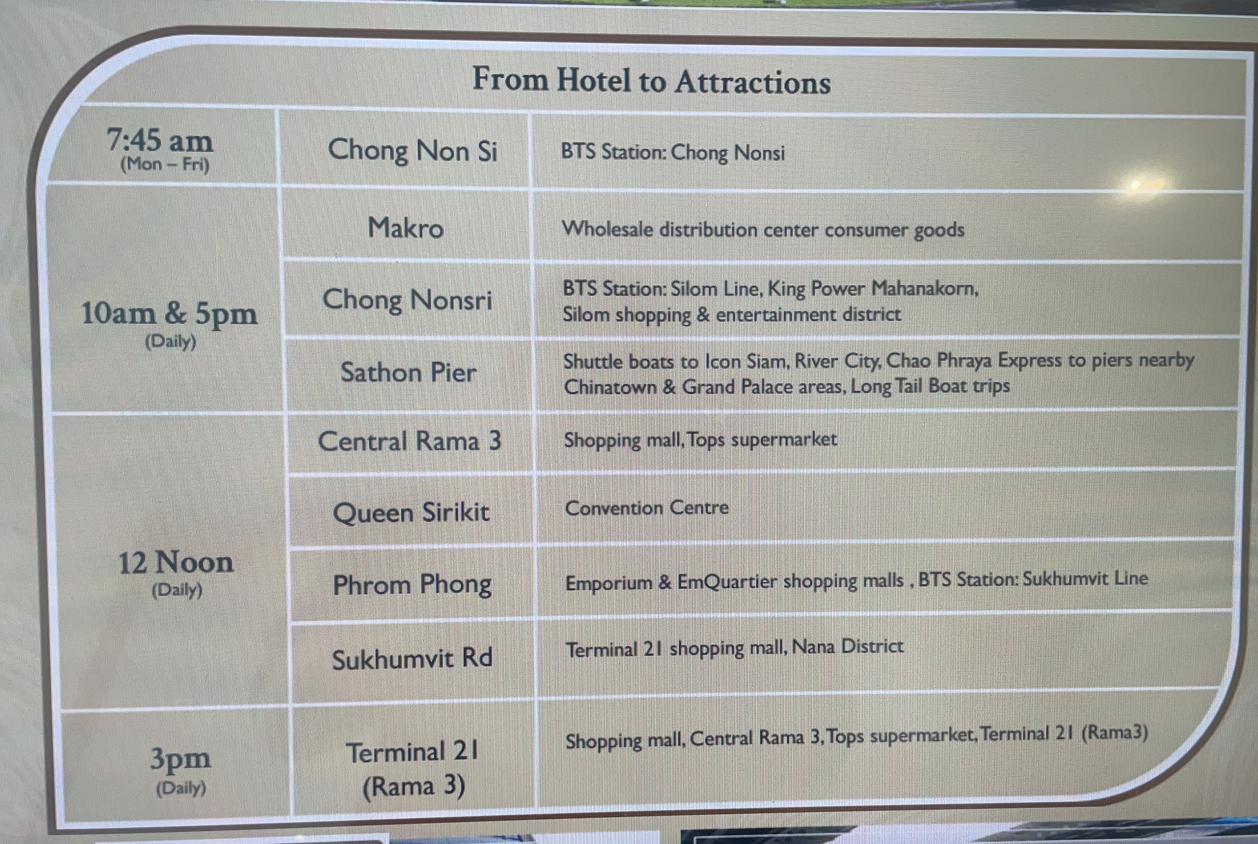 From Hotel to Attractions

| 7:45 am (Mon – Fri) | Chong Non Si | BTS Station: Chong Nonsi |
|---|---|---|
| 10am & 5pm (Daily) | Makro | Wholesale distribution center consumer goods |
| | Chong Nonsri | BTS Station: Silom Line, King Power Mahanakorn, Silom shopping & entertainment district |
| | Sathon Pier | Shuttle boats to Icon Siam, River City, Chao Phraya Express to piers nearby Chinatown & Grand Palace areas, Long Tail Boat trips |
| 12 Noon (Daily) | Central Rama 3 | Shopping mall, Tops supermarket |
| | Queen Sirikit | Convention Centre |
| | Phrom Phong | Emporium & EmQuartier shopping malls , BTS Station: Sukhumvit Line |
| | Sukhumvit Rd | Terminal 21 shopping mall, Nana District |
| 3pm (Daily) | Terminal 21 (Rama 3) | Shopping mall, Central Rama 3, Tops supermarket, Terminal 21 (Rama3) |